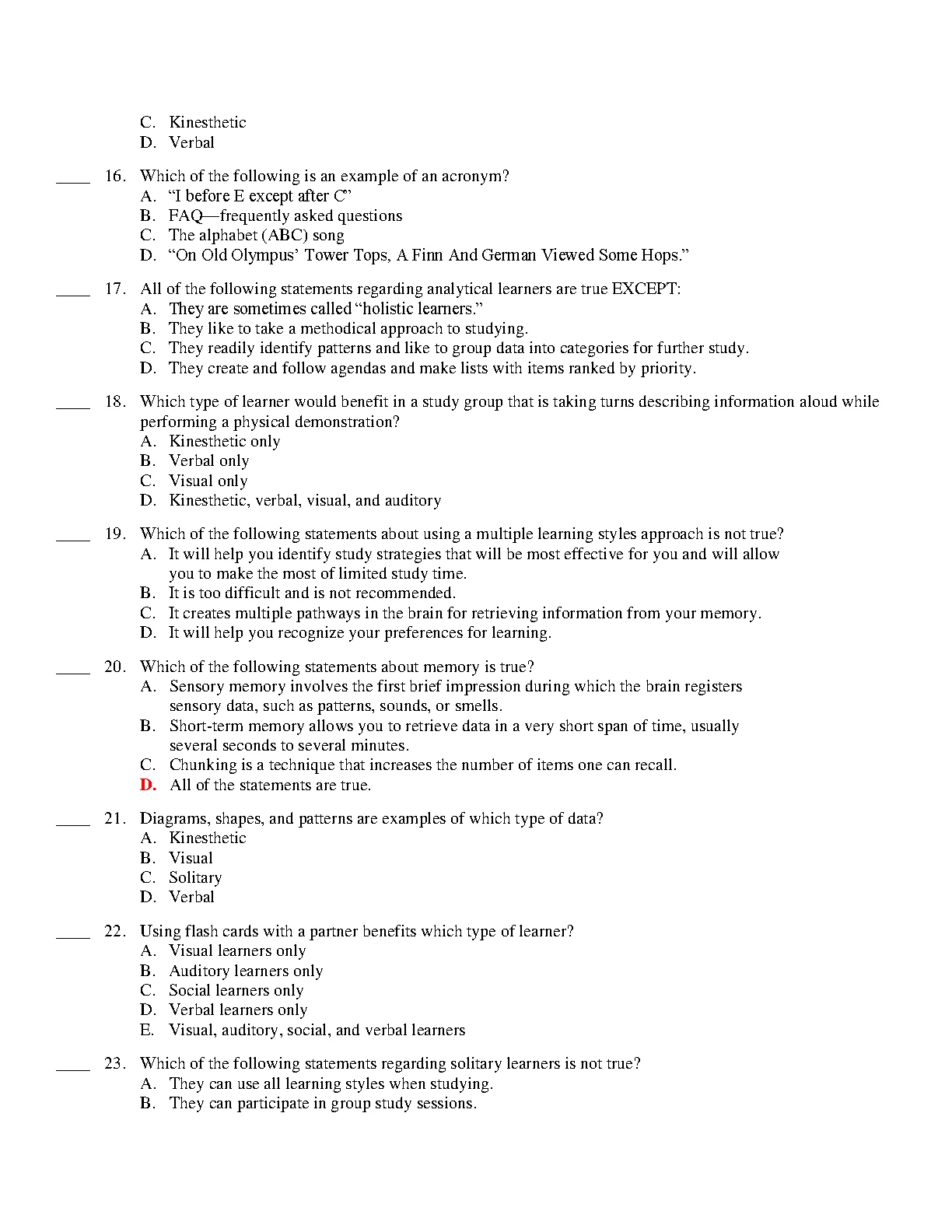 C. Kinesthetic
D. Verbal

____ 16. Which of the following is an example of an acronym?
A. “I before E except after C”
B. FAQ—frequently asked questions
C. The alphabet (ABC) song
D. “On Old Olympus’ Tower Tops, A Finn And German Viewed Some Hops.”

____ 17. All of the following statements regarding analytical learners are true EXCEPT:
A. They are sometimes called “holistic learners.”
B. They like to take a methodical approach to studying.
C. They readily identify patterns and like to group data into categories for further study.
D. They create and follow agendas and make lists with items ranked by priority.

____ 18. Which type of learner would benefit in a study group that is taking turns describing information aloud while performing a physical demonstration?
A. Kinesthetic only
B. Verbal only
C. Visual only
D. Kinesthetic, verbal, visual, and auditory

____ 19. Which of the following statements about using a multiple learning styles approach is not true?
A. It will help you identify study strategies that will be most effective for you and will allow you to make the most of limited study time.
B. It is too difficult and is not recommended.
C. It creates multiple pathways in the brain for retrieving information from your memory.
D. It will help you recognize your preferences for learning.

____ 20. Which of the following statements about memory is true?
A. Sensory memory involves the first brief impression during which the brain registers sensory data, such as patterns, sounds, or smells.
B. Short-term memory allows you to retrieve data in a very short span of time, usually several seconds to several minutes.
C. Chunking is a technique that increases the number of items one can recall.
D. All of the statements are true.

____ 21. Diagrams, shapes, and patterns are examples of which type of data?
A. Kinesthetic
B. Visual
C. Solitary
D. Verbal

____ 22. Using flash cards with a partner benefits which type of learner?
A. Visual learners only
B. Auditory learners only
C. Social learners only
D. Verbal learners only
E. Visual, auditory, social, and verbal learners

____ 23. Which of the following statements regarding solitary learners is not true?
A. They can use all learning styles when studying.
B. They can participate in group study sessions.